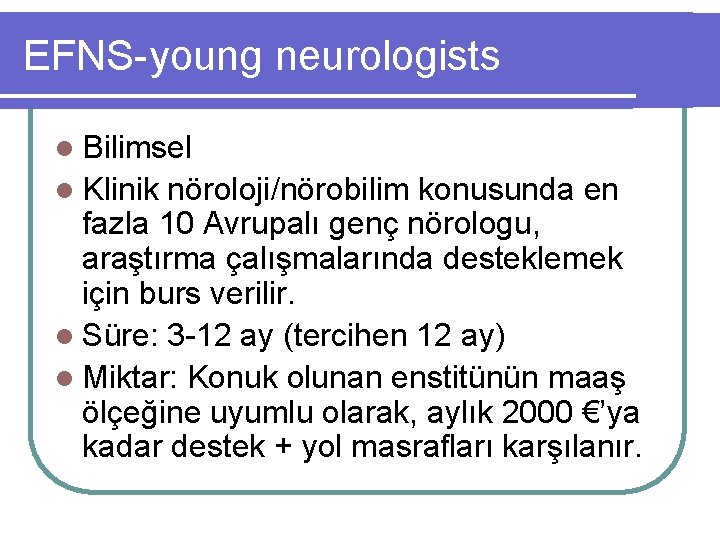 EFNS-young neurologists

• Bilimsel
• Klinik nöroloji/nörobilim konusunda en fazla 10 Avrupalı genç nörologu, araştırma çalışmalarında desteklemek için burs verilir.
• Süre: 3-12 ay (tercihen 12 ay)
• Miktar: Konuk olunan enstitünün maaş ölçeğine uyumlu olarak, aylık 2000 €'ya kadar destek + yol masrafları karşılanır.